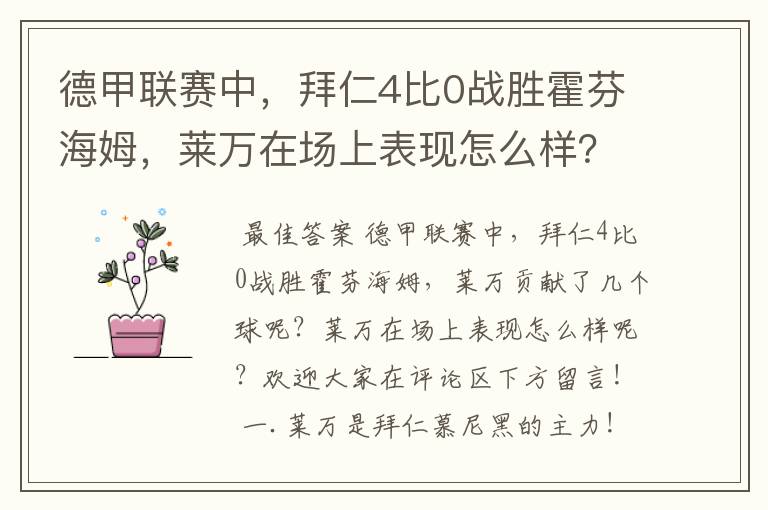 德甲联赛中，拜仁4比0战胜霍芬海姆，莱万在场上表现怎么样？

最佳答案 德甲联赛中，拜仁4比0战胜霍芬海姆，莱万贡献了几个球呢？莱万在场上表现怎么样呢？欢迎大家在评论区下方留言！

一. 莱万是拜仁慕尼黑的主力！